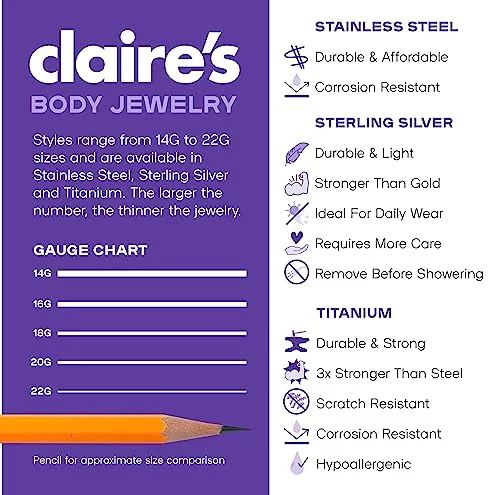 claire's
BODY JEWELRY

Styles range from 14G to 22G sizes and are available in Stainless Steel, Sterling Silver and Titanium. The larger the number, the thinner the jewelry.

GAUGE CHART
14G
16G
18G
20G
22G

Pencil for approximate size comparison

STAINLESS STEEL
Durable & Affordable
Corrosion Resistant

STERLING SILVER
Durable & Light
Stronger Than Gold
Ideal For Daily Wear
Requires More Care
Remove Before Showering

TITANIUM
Durable & Strong
3x Stronger Than Steel
Scratch Resistant
Corrosion Resistant
Hypoallergenic